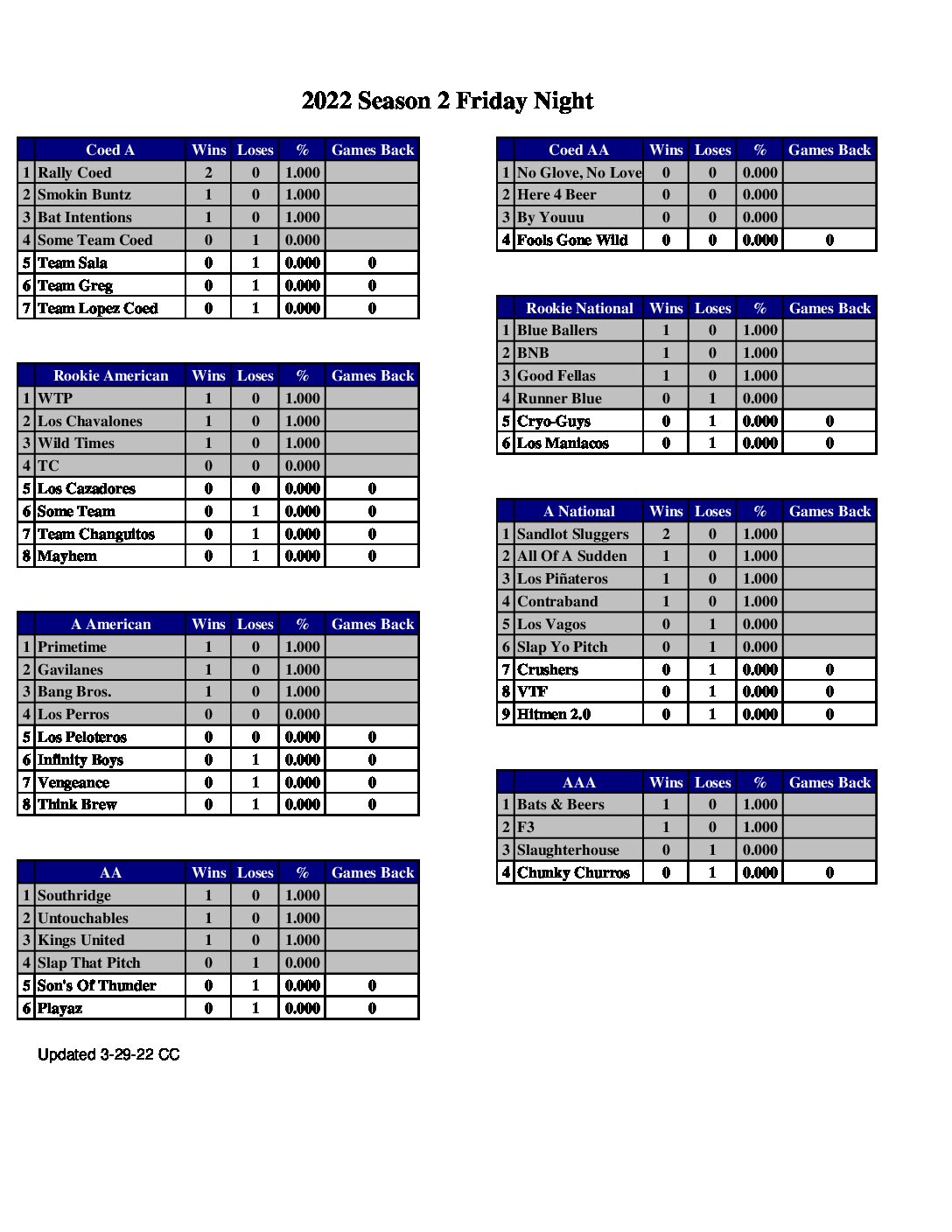 2022 Season 2 Friday Night

| | Coed A | Wins | Loses | % | Games Back |
|---|---|---|---|---|---|
| 1 | Rally Coed | 2 | 0 | 1.000 | |
| 2 | Smokin Buntz | 1 | 0 | 1.000 | |
| 3 | Bat Intentions | 1 | 0 | 1.000 | |
| 4 | Some Team Coed | 0 | 1 | 0.000 | |
| 5 | Team Sala | 0 | 1 | 0.000 | 0 |
| 6 | Team Greg | 0 | 1 | 0.000 | 0 |
| 7 | Team Lopez Coed | 0 | 1 | 0.000 | 0 |

| | Rookie American | Wins | Loses | % | Games Back |
|---|---|---|---|---|---|
| 1 | WTP | 1 | 0 | 1.000 | |
| 2 | Los Chavalones | 1 | 0 | 1.000 | |
| 3 | Wild Times | 1 | 0 | 1.000 | |
| 4 | TC | 0 | 0 | 0.000 | |
| 5 | Los Cazadores | 0 | 0 | 0.000 | 0 |
| 6 | Some Team | 0 | 1 | 0.000 | 0 |
| 7 | Team Changuitos | 0 | 1 | 0.000 | 0 |
| 8 | Mayhem | 0 | 1 | 0.000 | 0 |

| | A American | Wins | Loses | % | Games Back |
|---|---|---|---|---|---|
| 1 | Primetime | 1 | 0 | 1.000 | |
| 2 | Gavilanes | 1 | 0 | 1.000 | |
| 3 | Bang Bros. | 1 | 0 | 1.000 | |
| 4 | Los Perros | 0 | 0 | 0.000 | |
| 5 | Los Peloteros | 0 | 0 | 0.000 | 0 |
| 6 | Infinity Boys | 0 | 1 | 0.000 | 0 |
| 7 | Vengeance | 0 | 1 | 0.000 | 0 |
| 8 | Think Brew | 0 | 1 | 0.000 | 0 |

| | AA | Wins | Loses | % | Games Back |
|---|---|---|---|---|---|
| 1 | Southridge | 1 | 0 | 1.000 | |
| 2 | Untouchables | 1 | 0 | 1.000 | |
| 3 | Kings United | 1 | 0 | 1.000 | |
| 4 | Slap That Pitch | 0 | 1 | 0.000 | |
| 5 | Son's Of Thunder | 0 | 1 | 0.000 | 0 |
| 6 | Playaz | 0 | 1 | 0.000 | 0 |

Updated 3-29-22 CC

| | Coed AA | Wins | Loses | % | Games Back |
|---|---|---|---|---|---|
| 1 | No Glove, No Love | 0 | 0 | 0.000 | |
| 2 | Here 4 Beer | 0 | 0 | 0.000 | |
| 3 | By Youuu | 0 | 0 | 0.000 | |
| 4 | Fools Gone Wild | 0 | 0 | 0.000 | 0 |

| | Rookie National | Wins | Loses | % | Games Back |
|---|---|---|---|---|---|
| 1 | Blue Ballers | 1 | 0 | 1.000 | |
| 2 | BNB | 1 | 0 | 1.000 | |
| 3 | Good Fellas | 1 | 0 | 1.000 | |
| 4 | Runner Blue | 0 | 1 | 0.000 | |
| 5 | Cryo-Guys | 0 | 1 | 0.000 | 0 |
| 6 | Los Maniacos | 0 | 1 | 0.000 | 0 |

| | A National | Wins | Loses | % | Games Back |
|---|---|---|---|---|---|
| 1 | Sandlot Sluggers | 2 | 0 | 1.000 | |
| 2 | All Of A Sudden | 1 | 0 | 1.000 | |
| 3 | Los Piñateros | 1 | 0 | 1.000 | |
| 4 | Contraband | 1 | 0 | 1.000 | |
| 5 | Los Vagos | 0 | 1 | 0.000 | |
| 6 | Slap Yo Pitch | 0 | 1 | 0.000 | |
| 7 | Crushers | 0 | 1 | 0.000 | 0 |
| 8 | VTF | 0 | 1 | 0.000 | 0 |
| 9 | Hitmen 2.0 | 0 | 1 | 0.000 | 0 |

| | AAA | Wins | Loses | % | Games Back |
|---|---|---|---|---|---|
| 1 | Bats & Beers | 1 | 0 | 1.000 | |
| 2 | F3 | 1 | 0 | 1.000 | |
| 3 | Slaughterhouse | 0 | 1 | 0.000 | |
| 4 | Chunky Churros | 0 | 1 | 0.000 | 0 |